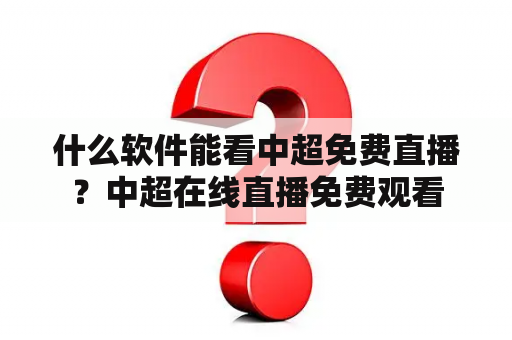 什么软件能看中超免费直播？中超在线直播免费观看